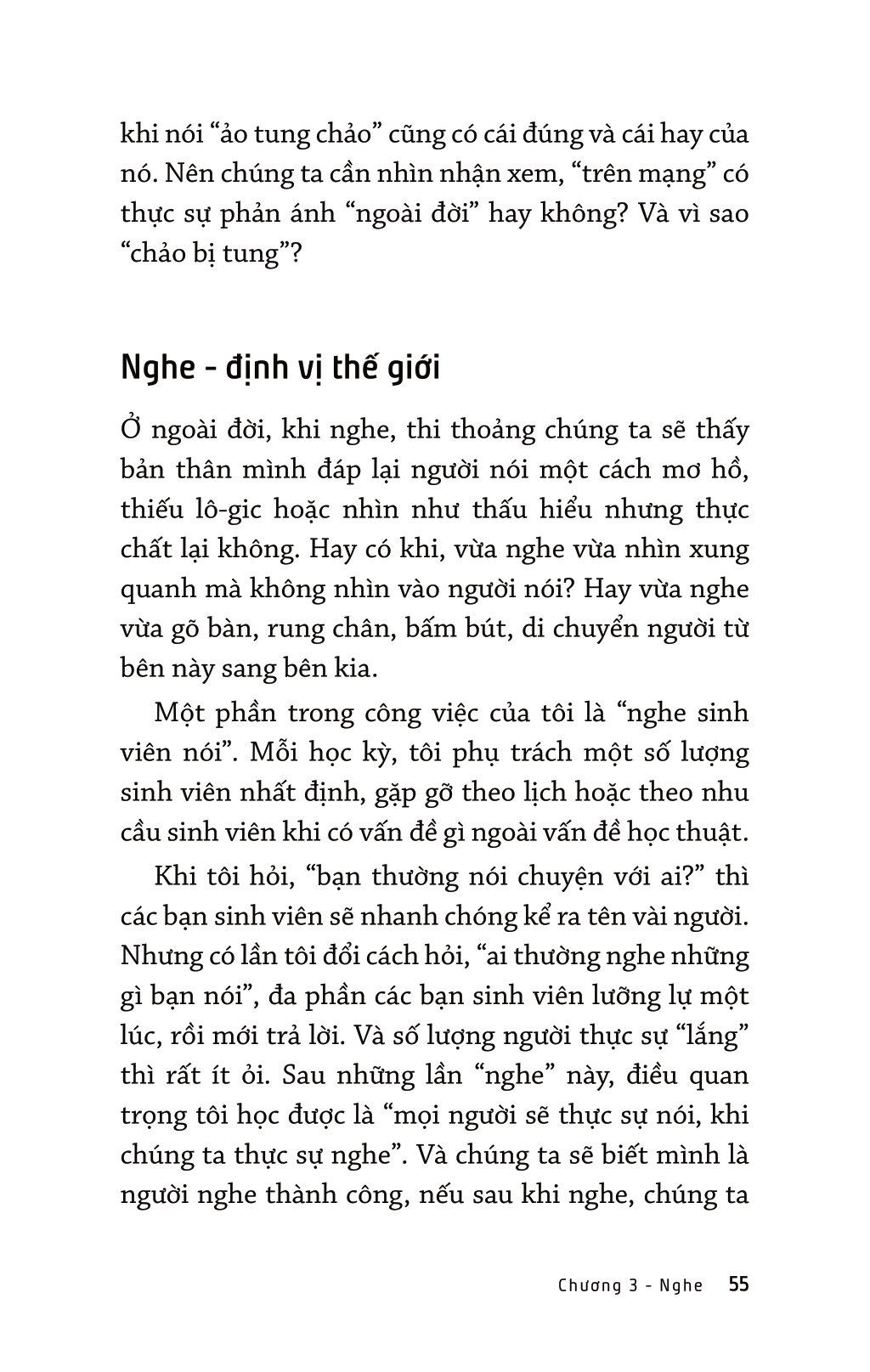 khi nói “ảo tung chảo” cũng có cái đúng và cái hay của nó. Nên chúng ta cần nhìn nhận xem, “trên mạng” có thực sự phản ánh “ngoài đời” hay không? Và vì sao “chảo bị tung”?

Nghe - định vị thế giới

Ở ngoài đời, khi nghe, thi thoảng chúng ta sẽ thấy bản thân mình đáp lại người nói một cách mơ hồ, thiếu lô-gic hoặc nhìn như thấu hiểu nhưng thực chất lại không. Hay có khi, vừa nghe vừa nhìn xung quanh mà không nhìn vào người nói? Hay vừa nghe vừa gõ bàn, rung chân, bấm bút, di chuyển người từ bên này sang bên kia.

Một phần trong công việc của tôi là “nghe sinh viên nói”. Mỗi học kỳ, tôi phụ trách một số lượng sinh viên nhất định, gặp gỡ theo lịch hoặc theo nhu cầu sinh viên khi có vấn đề gì ngoài vấn đề học thuật.

Khi tôi hỏi, “bạn thường nói chuyện với ai?” thì các bạn sinh viên sẽ nhanh chóng kể ra tên vài người. Nhưng có lần tôi đổi cách hỏi, “ai thường nghe những gì bạn nói”, đa phần các bạn sinh viên lưỡng lự một lúc, rồi mới trả lời. Và số lượng người thực sự “lắng” thì rất ít ỏi. Sau những lần “nghe” này, điều quan trọng tôi học được là “mọi người sẽ thực sự nói, khi chúng ta thực sự nghe”. Và chúng ta sẽ biết mình là người nghe thành công, nếu sau khi nghe, chúng ta

Chương 3 - Nghe 55